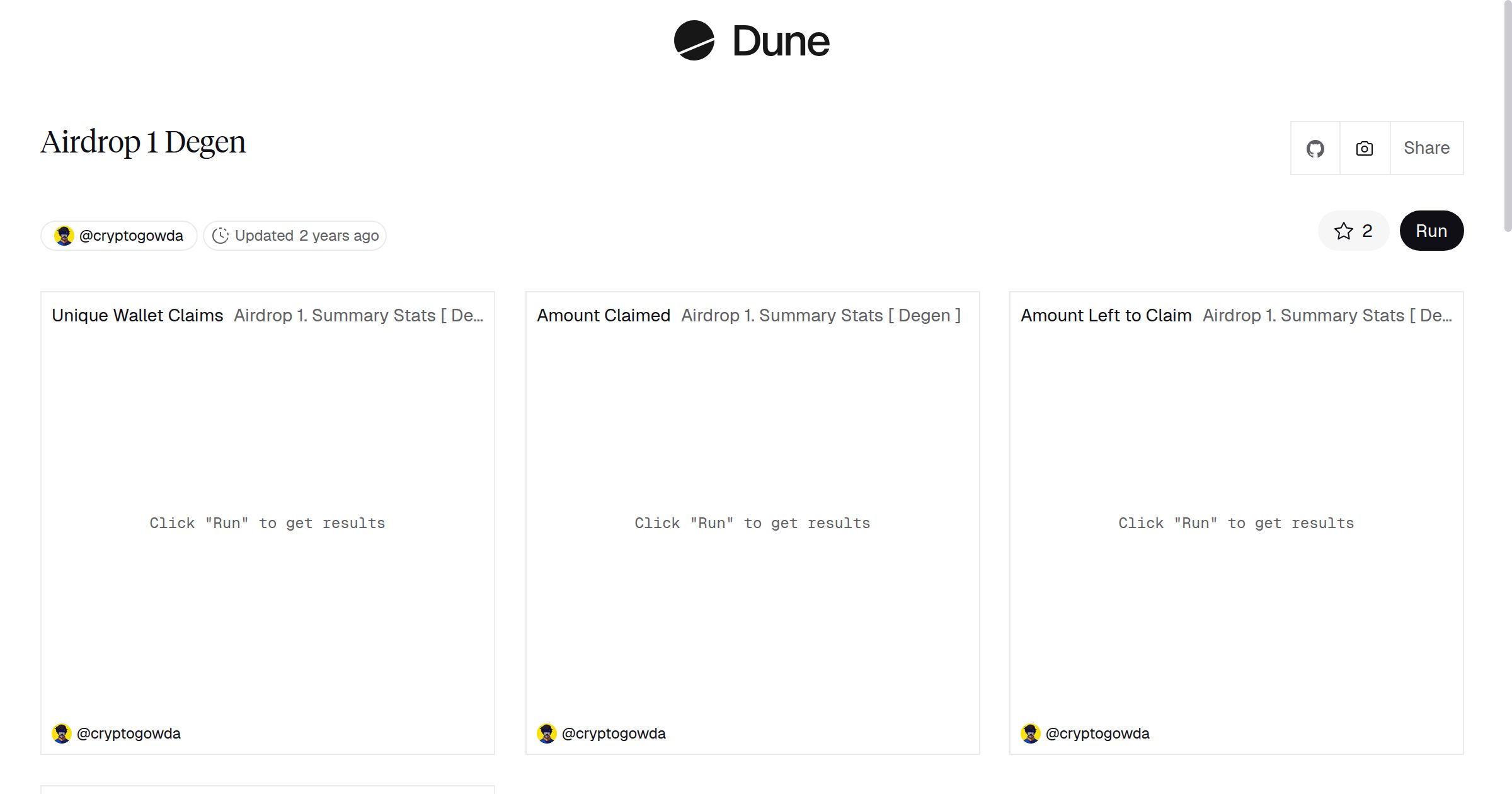 Dune

Airdrop 1 Degen

Share

@cryptogowda Updated 2 years ago

2 Run

Unique Wallet Claims Airdrop 1. Summary Stats [ De...

Click "Run" to get results

@cryptogowda

Amount Claimed Airdrop 1. Summary Stats [ Degen ]

Click "Run" to get results

@cryptogowda

Amount Left to Claim Airdrop 1. Summary Stats [ De...

Click "Run" to get results

@cryptogowda